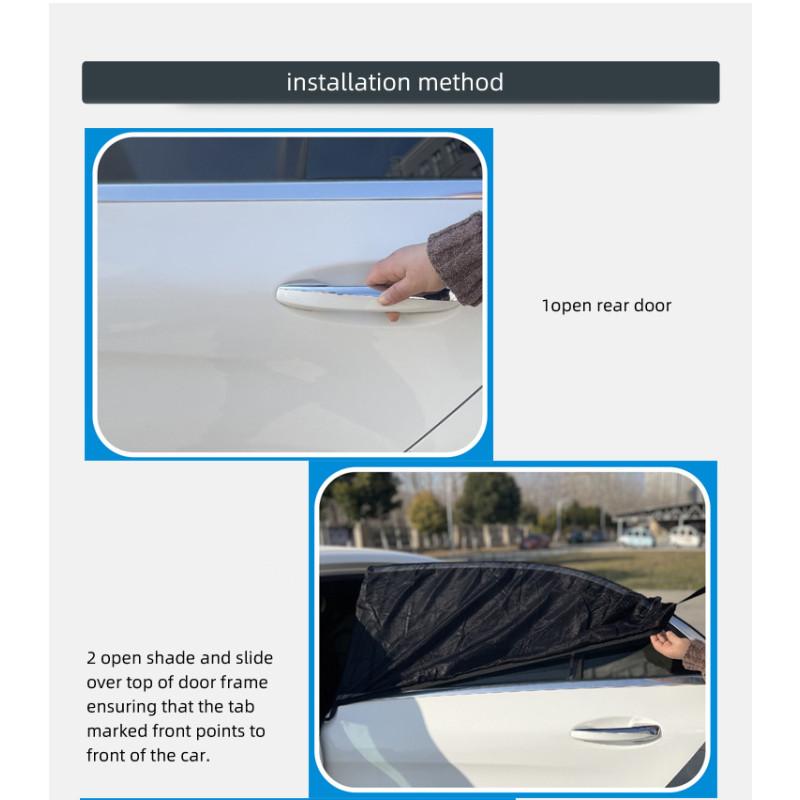 installation method

1open rear door

2 open shade and slide over top of door frame ensuring that the tab marked front points to front of the car.